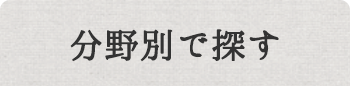 分野別で探す